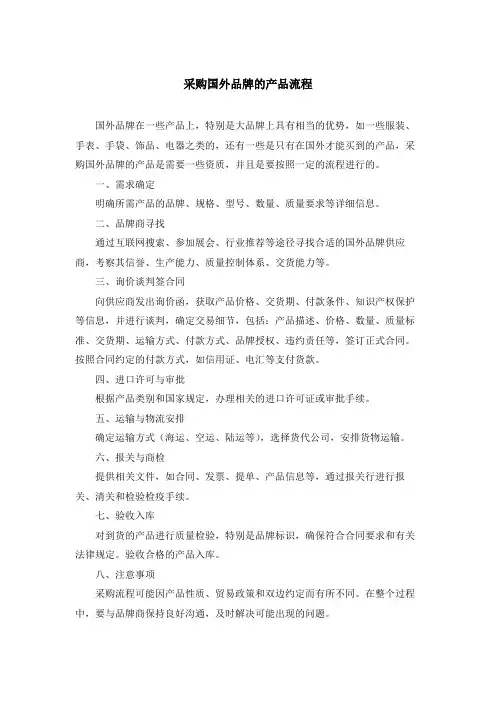 采购国外品牌的产品流程

国外品牌在一些产品上，特别是大品牌上具有相当的优势，如一些服装、手表、手袋、饰品、电器之类的，还有一些是只有在国外才能买到的产品，采购国外品牌的产品是需要一些资质，并且是要按照一定的流程进行的。

一、需求确定

明确所需产品的品牌、规格、型号、数量、质量要求等详细信息。

二、品牌商寻找

通过互联网搜索、参加展会、行业推荐等途径寻找合适的国外品牌供应商，考察其信誉、生产能力、质量控制体系、交货能力等。

三、询价谈判签合同

向供应商发出询价函，获取产品价格、交货期、付款条件、知识产权保护等信息，并进行谈判，确定交易细节，包括：产品描述、价格、数量、质量标准、交货期、运输方式、付款方式、品牌授权、违约责任等，签订正式合同。按照合同约定的付款方式，如信用证、电汇等支付货款。

四、进口许可与审批

根据产品类别和国家规定，办理相关的进口许可证或审批手续。

五、运输与物流安排

确定运输方式（海运、空运、陆运等），选择货代公司，安排货物运输。

六、报关与商检

提供相关文件，如合同、发票、提单、产品信息等，通过报关行进行报关、清关和检验检疫手续。

七、验收入库

对到货的产品进行质量检验，特别是品牌标识，确保符合合同要求和有关法律规定。验收合格的产品入库。

八、注意事项

采购流程可能因产品性质、贸易政策和双边约定而有所不同。在整个过程中，要与品牌商保持良好沟通，及时解决可能出现的问题。